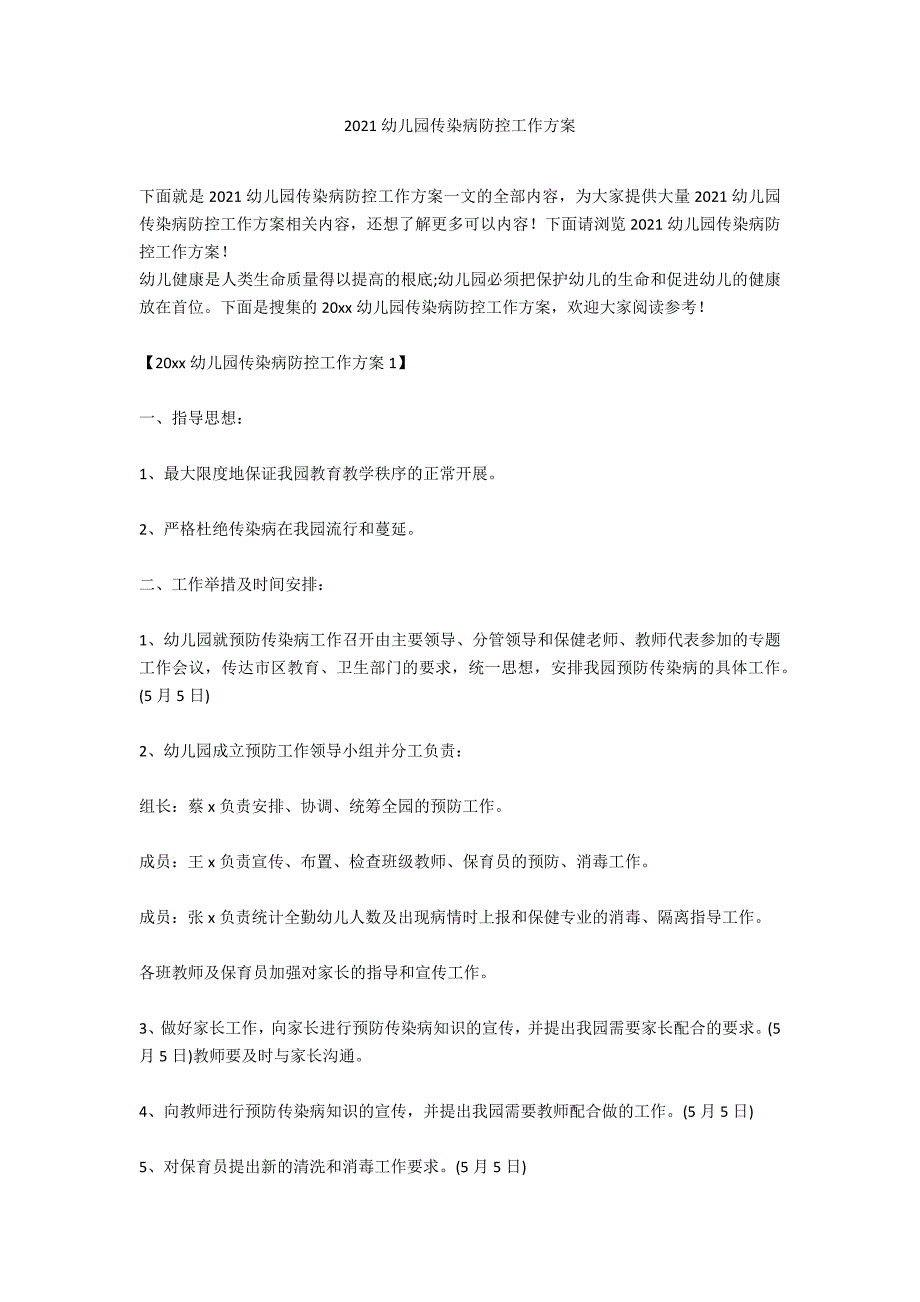 2021 幼儿园传染病防控工作方案

下面就是 2021 幼儿园传染病防控工作方案一文的全部内容，为大家提供大量 2021 幼儿园传染病防控工作方案相关内容，还想了解更多可以内容！下面请浏览 2021 幼儿园传染病防控工作方案！
幼儿健康是人类生命质量得以提高的根底;幼儿园必须把保护幼儿的生命和促进幼儿的健康放在首位。下面是搜集的 20xx 幼儿园传染病防控工作方案，欢迎大家阅读参考！

【20xx 幼儿园传染病防控工作方案 1】

一、指导思想：

1、最大限度地保证我园教育教学秩序的正常开展。

2、严格杜绝传染病在我园流行和蔓延。

二、工作举措及时间安排：

1、幼儿园就预防传染病工作召开由主要领导、分管领导和保健老师、教师代表参加的专题工作会议，传达市区教育、卫生部门的要求，统一思想，安排我园预防传染病的具体工作。(5 月 5 日)

2、幼儿园成立预防工作领导小组并分工负责：

组长：蔡 x 负责安排、协调、统筹全园的预防工作。

成员：王 x 负责宣传、布置、检查班级教师、保育员的预防、消毒工作。

成员：张 x 负责统计全勤幼儿人数及出现病情时上报和保健专业的消毒、隔离指导工作。

各班教师及保育员加强对家长的指导和宣传工作。

3、做好家长工作，向家长进行预防传染病知识的宣传，并提出我园需要家长配合的要求。(5 月 5 日)教师要及时与家长沟通。

4、向教师进行预防传染病知识的宣传，并提出我园需要教师配合做的工作。(5 月 5 日)

5、对保育员提出新的清洗和消毒工作要求。(5 月 5 日)